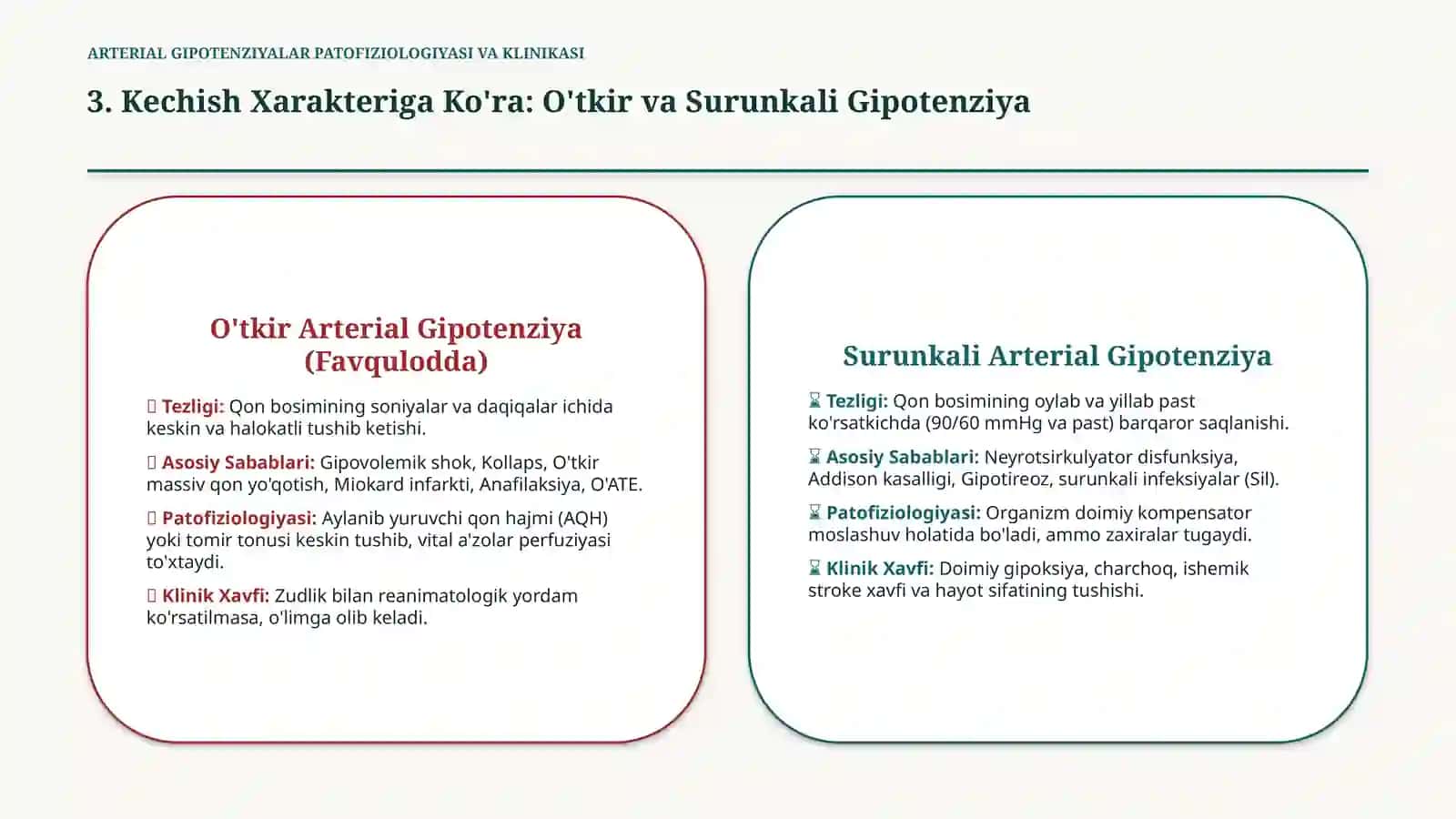 ARTERIAL GIPOTENZIYALAR PATOFIZIOLOGIYASI VA KLINIKASI

3. Kechish Xarakteriga Ko'ra: O'tkir va Surunkali Gipotenziya

O'tkir Arterial Gipotenziya (Favqulodda)

Tezligi: Qon bosimining soniyalar va daqiqalar ichida keskin va halokatli tushib ketishi.

Asosiy Sabablari: Gipovolemik shok, Kollaps, O'tkir massiv qon yo'qotish, Miokard infarkti, Anafilaksiya, O'ATE.

Patofiziologiyasi: Aylanib yuruvchi qon hajmi (AQH) yoki tomir tonusi keskin tushib, vital a'zolar perfuziyasi to'xtaydi.

Klinik Xavfi: Zudlik bilan reanimatologik yordam ko'rsatilmasa, o'limga olib keladi.

Surunkali Arterial Gipotenziya

⌛ Tezligi: Qon bosimining oylab va yillab past ko'rsatkichda (90/60 mmHg va past) barqaror saqlanishi.

⌛ Asosiy Sabablari: Neyrotsirkulyator disfunksiya, Addison kasalligi, Gipotireoz, surunkali infeksiyalar (Sil).

⌛ Patofiziologiyasi: Organizm doimiy kompensator moslashuv holatida bo'ladi, ammo zaxiralar tugaydi.

⌛ Klinik Xavfi: Doimiy gipoksiya, charchoq, ishemik stroke xavfi va hayot sifatining tushishi.